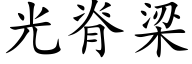 光脊梁